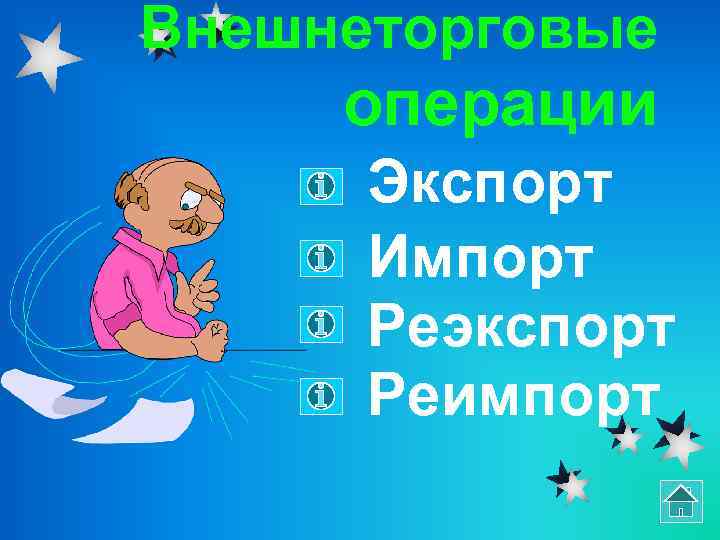 Внешнеторговые операции

Экспорт

Импорт

Реэкспорт

Реимпорт